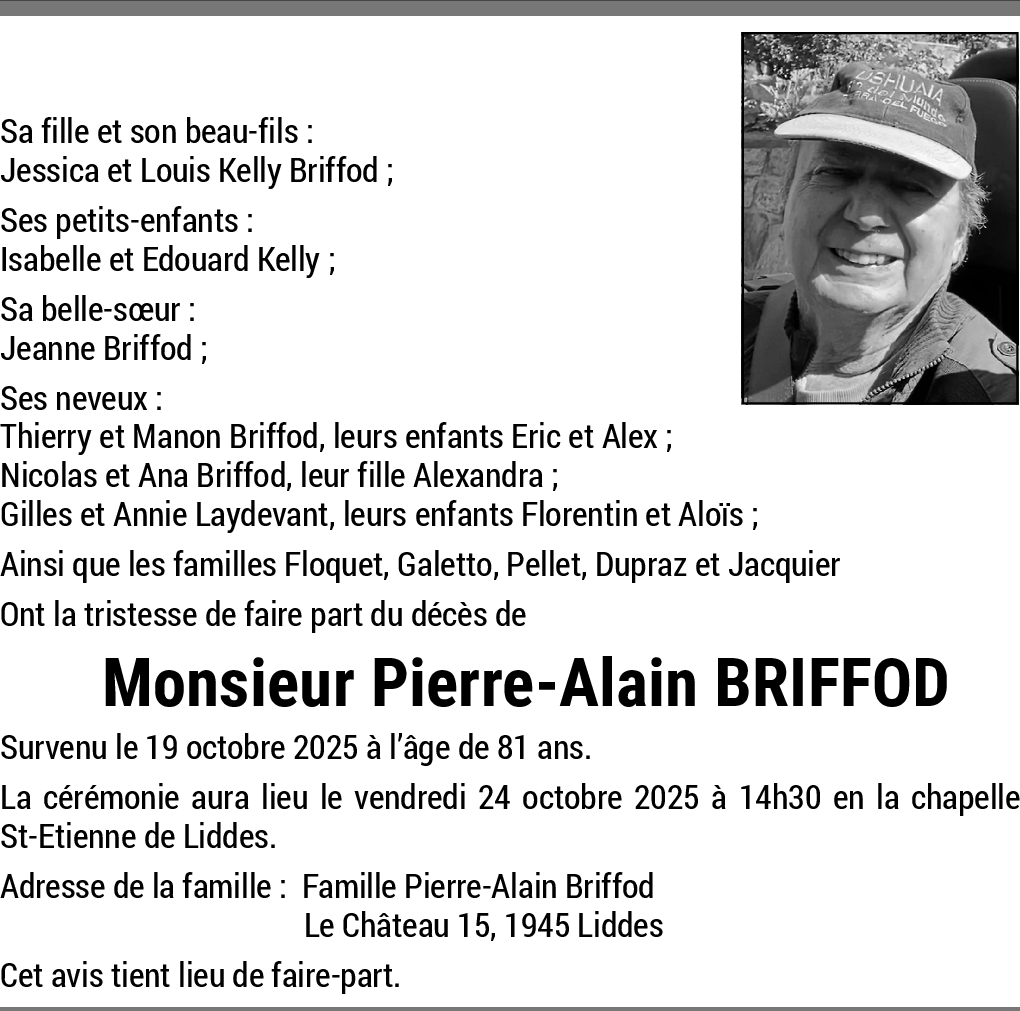 Sa fille et son beau-fils :
Jessica et Louis Kelly Briffod ;

Ses petits-enfants :
Isabelle et Edouard Kelly ;

Sa belle-sœur :
Jeanne Briffod ;

Ses neveux :
Thierry et Manon Briffod, leurs enfants Eric et Alex ;
Nicolas et Ana Briffod, leur fille Alexandra ;
Gilles et Annie Laydevant, leurs enfants Florentin et Aloïs ;

Ainsi que les familles Floquet, Galetto, Pellet, Dupraz et Jacquier

Ont la tristesse de faire part du décès de

Monsieur Pierre-Alain BRIFFOD

Survenu le 19 octobre 2025 à l'âge de 81 ans.

La cérémonie aura lieu le vendredi 24 octobre 2025 à 14h30 en la chapelle St-Etienne de Liddes.

Adresse de la famille : Famille Pierre-Alain Briffod
Le Château 15, 1945 Liddes

Cet avis tient lieu de faire-part.